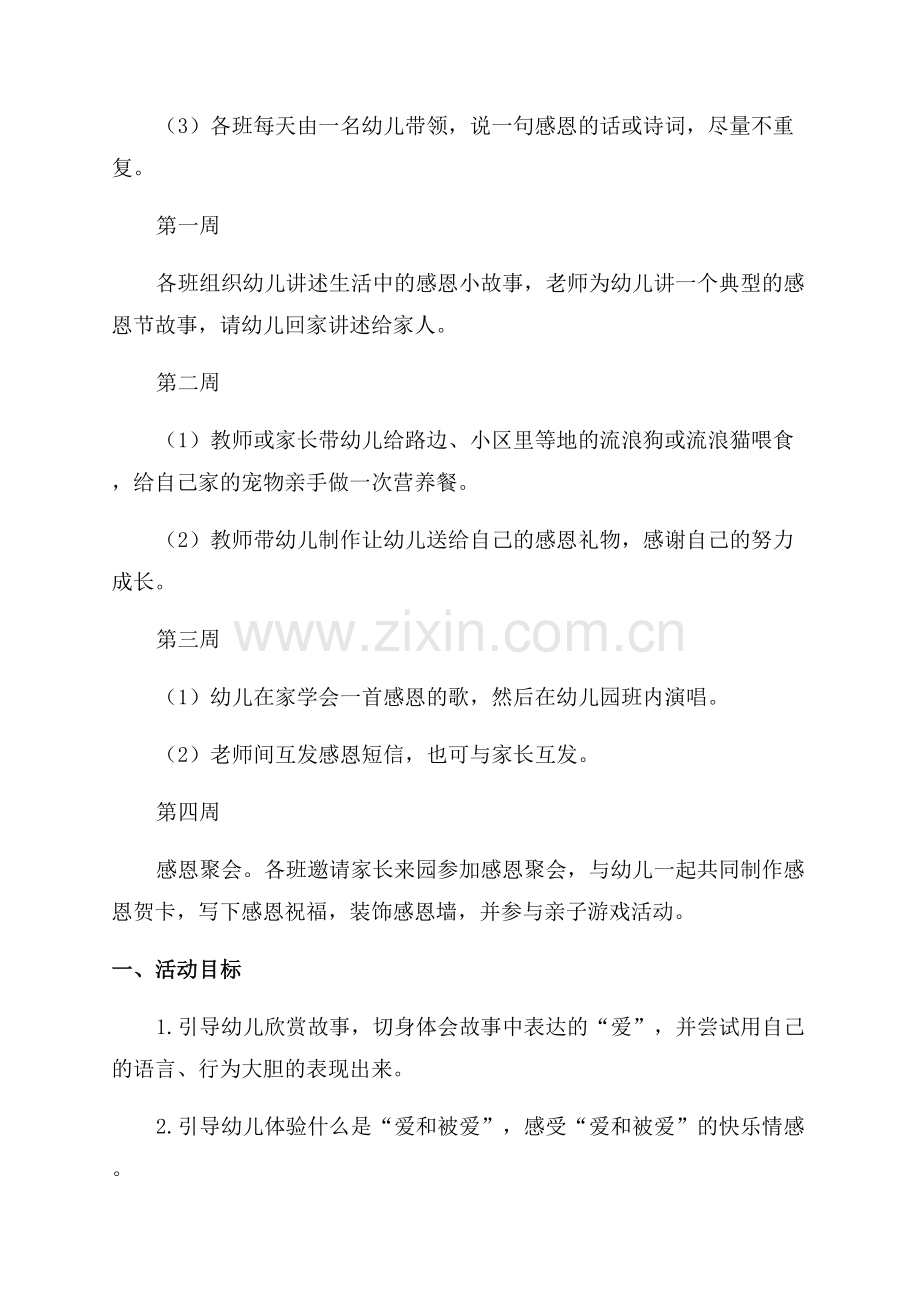 （3）各班每天由一名幼儿带领，说一句感恩的话或诗词，尽量不重复。

第一周

各班组织幼儿讲述生活中的感恩小故事，老师为幼儿讲一个典型的感恩节故事，请幼儿回家讲述给家人。

第二周

（1）教师或家长带幼儿给路边、小区里等地的流浪狗或流浪猫喂食，给自己家的宠物亲手做一次营养餐。

（2）教师带幼儿制作让幼儿送给自己的感恩礼物，感谢自己的努力成长。

第三周

www.zixin.com.cn

（1）幼儿在家学会一首感恩的歌，然后在幼儿园班内演唱。

（2）老师间互发感恩短信，也可与家长互发。

第四周

感恩聚会。各班邀请家长来园参加感恩聚会，与幼儿一起共同制作感恩贺卡，写下感恩祝福，装饰感恩墙，并参与亲子游戏活动。

一、活动目标

1.引导幼儿欣赏故事，切身体会故事中表达的“爱”，并尝试用自己的语言、行为大胆的表现出来。

2.引导幼儿体验什么是“爱和被爱”，感受“爱和被爱”的快乐情感。